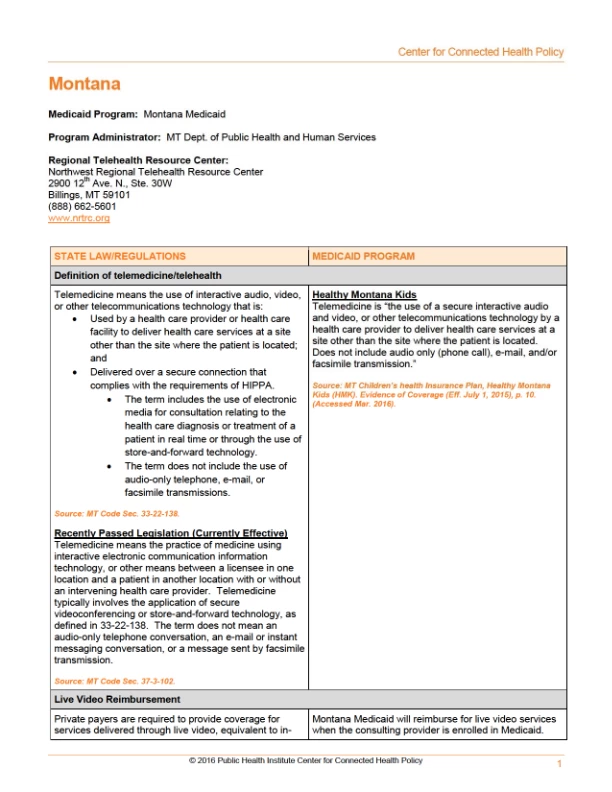 Center for Connected Health Policy

Montana

Medicaid Program: Montana Medicaid

Program Administrator: MT Dept. of Public Health and Human Services

Regional Telehealth Resource Center:
Northwest Regional Telehealth Resource Center
2900 12$^{th}$ Ave. N., Ste. 30W
Billings, MT 59101
(888) 662-5601
www.nrtrc.org

| STATE LAW/REGULATIONS | MEDICAID PROGRAM |
|---|---|
| Definition of telemedicine/telehealth | |
| Telemedicine means the use of interactive audio, video, or other telecommunications technology that is: • Used by a health care provider or health care facility to deliver health care services at a site other than the site where the patient is located; and • Delivered over a secure connection that complies with the requirements of HIPPA. • The term includes the use of electronic media for consultation relating to the health care diagnosis or treatment of a patient in real time or through the use of store-and-forward technology. • The term does not include the use of audio-only telephone, e-mail, or facsimile transmissions. Source: MT Code Sec. 33-22-138. Recently Passed Legislation (Currently Effective) Telemedicine means the practice of medicine using interactive electronic communication information technology, or other means between a licensee in one location and a patient in another location with or without an intervening health care provider. Telemedicine typically involves the application of secure videoconferencing or store-and-forward technology, as defined in 33-22-138. The term does not mean an audio-only telephone conversation, an e-mail or instant messaging conversation, or a message sent by facsimile transmission. Source: MT Code Sec. 37-3-102. | Healthy Montana Kids Telemedicine is "the use of a secure interactive audio and video, or other telecommunications technology by a health care provider to deliver health care services at a site other than the site where the patient is located. Does not include audio only (phone call), e-mail, and/or facsimile transmission." Source: MT Children's health Insurance Plan, Healthy Montana Kids (HMK). Evidence of Coverage (Eff. July 1, 2015), p. 10. (Accessed Mar. 2016). |
| Live Video Reimbursement | |
| Private payers are required to provide coverage for services delivered through live video, equivalent to in- | Montana Medicaid will reimburse for live video services when the consulting provider is enrolled in Medicaid. |

© 2016 Public Health Institute Center for Connected Health Policy

1